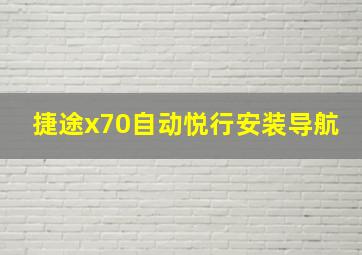 捷途x70自动悦行安装导航